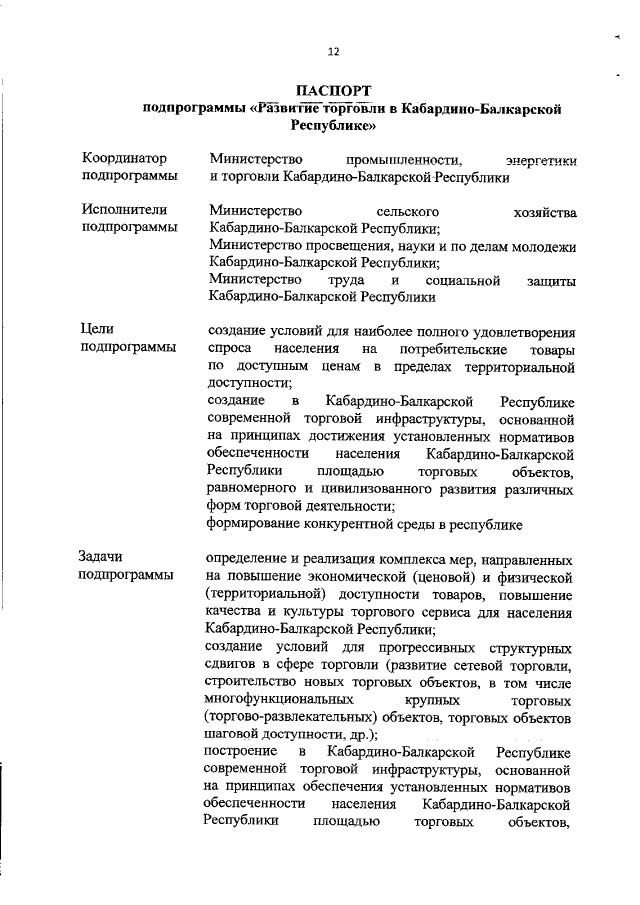 12

ПАСПОРТ
подпрограммы «Развитие торговли в Кабардино-Балкарской Республике»

| | |
|---|---|
| Координатор подпрограммы | Министерство промышленности, энергетики и торговли Кабардино-Балкарской Республики |
| Исполнители подпрограммы | Министерство сельского хозяйства Кабардино-Балкарской Республики; Министерство просвещения, науки и по делам молодежи Кабардино-Балкарской Республики; Министерство труда и социальной защиты Кабардино-Балкарской Республики |
| Цели подпрограммы | создание условий для наиболее полного удовлетворения спроса населения на потребительские товары по доступным ценам в пределах территориальной доступности; создание в Кабардино-Балкарской Республике современной торговой инфраструктуры, основанной на принципах достижения установленных нормативов обеспеченности населения Кабардино-Балкарской Республики площадью торговых объектов, равномерного и цивилизованного развития различных форм торговой деятельности; формирование конкурентной среды в республике |
| Задачи подпрограммы | определение и реализация комплекса мер, направленных на повышение экономической (ценовой) и физической (территориальной) доступности товаров, повышение качества и культуры торгового сервиса для населения Кабардино-Балкарской Республики; создание условий для прогрессивных структурных сдвигов в сфере торговли (развитие сетевой торговли, строительство новых торговых объектов, в том числе многофункциональных крупных торговых (торгово-развлекательных) объектов, торговых объектов шаговой доступности, др.); построение в Кабардино-Балкарской Республике современной торговой инфраструктуры, основанной на принципах обеспечения установленных нормативов обеспеченности населения Кабардино-Балкарской Республики площадью торговых объектов, |